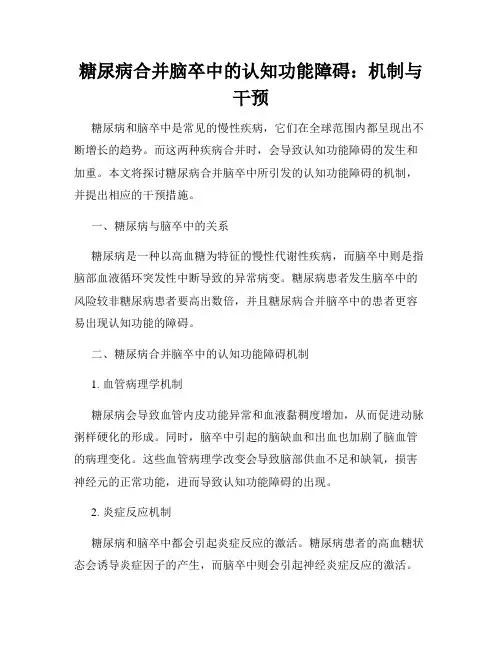 糖尿病合并脑卒中的认知功能障碍：机制与干预

糖尿病和脑卒中是常见的慢性疾病，它们在全球范围内都呈现出不断增长的趋势。而这两种疾病合并时，会导致认知功能障碍的发生和加重。本文将探讨糖尿病合并脑卒中所引发的认知功能障碍的机制，并提出相应的干预措施。

一、糖尿病与脑卒中的关系

糖尿病是一种以高血糖为特征的慢性代谢性疾病，而脑卒中则是指脑部血液循环突发性中断导致的异常病变。糖尿病患者发生脑卒中的风险较非糖尿病患者要高出数倍，并且糖尿病合并脑卒中的患者更容易出现认知功能的障碍。

二、糖尿病合并脑卒中的认知功能障碍机制

1. 血管病理学机制

糖尿病会导致血管内皮功能异常和血液黏稠度增加，从而促进动脉粥样硬化的形成。同时，脑卒中引起的脑缺血和出血也加剧了脑血管的病理变化。这些血管病理学改变会导致脑部供血不足和缺氧，损害神经元的正常功能，进而导致认知功能障碍的出现。

2. 炎症反应机制

糖尿病和脑卒中都会引起炎症反应的激活。糖尿病患者的高血糖状态会诱导炎症因子的产生，而脑卒中则会引起神经炎症反应的激活。